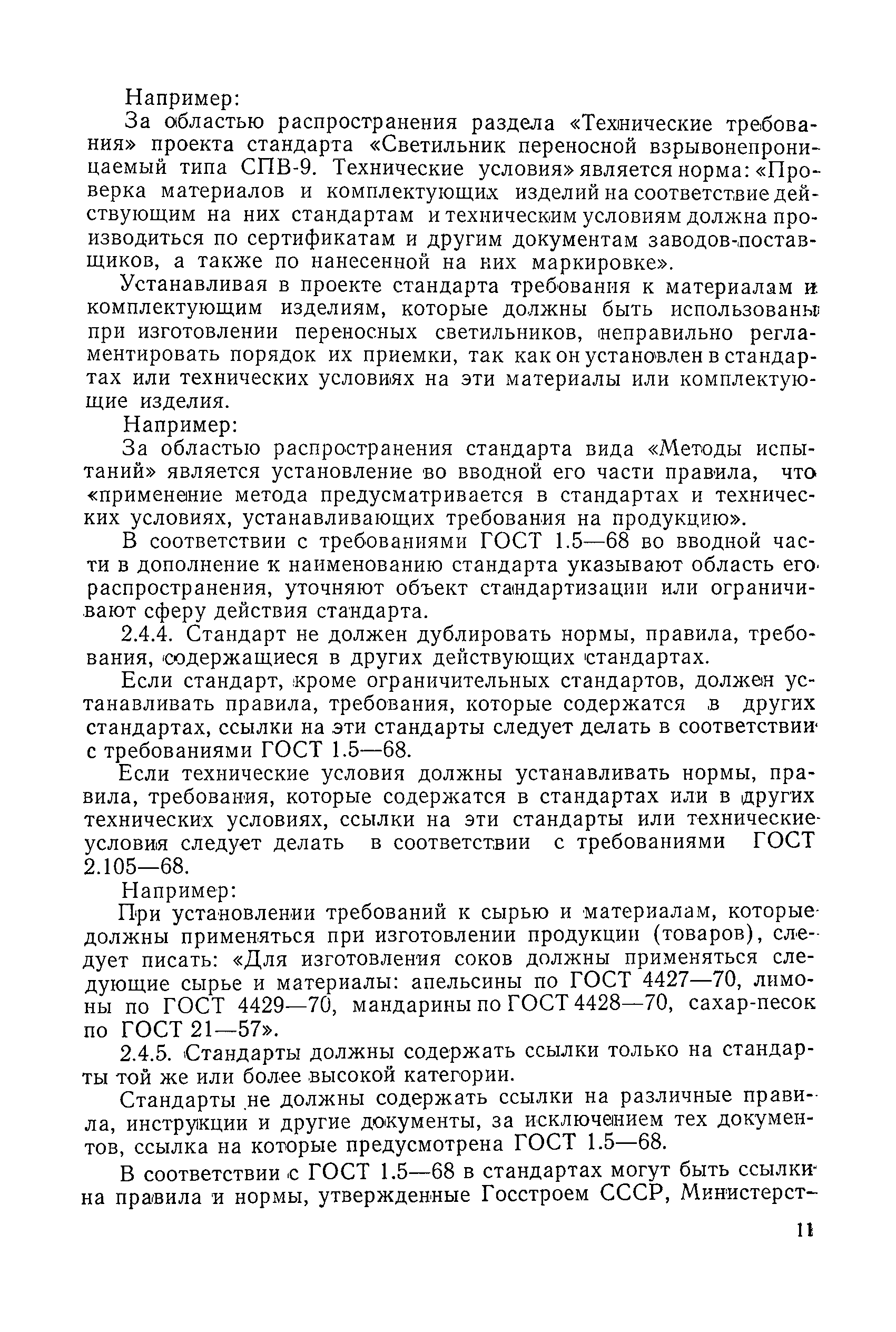 Например:

За областью распространения раздела «Технические требования» проекта стандарта «Светильник переносной взрывонепроницаемый типа СПВ-9. Технические условия» является норма: «Проверка материалов и комплектующих изделий на соответствие действующим на них стандартам и техническим условиям должна производиться по сертификатам и другим документам заводов-поставщиков, а также по нанесенной на них маркировке».

Устанавливая в проекте стандарта требования к материалам и комплектующим изделиям, которые должны быть использованы при изготовлении переносных светильников, неправильно регламентировать порядок их приемки, так как он установлен в стандартах или технических условиях на эти материалы или комплектующие изделия.

Например:

За областью распространения стандарта вида «Методы испытаний» является установление во вводной его части правила, что «применение метода предусматривается в стандартах и технических условиях, устанавливающих требования на продукцию».

В соответствии с требованиями ГОСТ 1.5—68 во вводной части в дополнение к наименованию стандарта указывают область его распространения, уточняют объект стандартизации или ограничивают сферу действия стандарта.

2.4.4. Стандарт не должен дублировать нормы, правила, требования, содержащиеся в других действующих стандартах.

Если стандарт, кроме ограничительных стандартов, должен устанавливать правила, требования, которые содержатся в других стандартах, ссылки на эти стандарты следует делать в соответствии с требованиями ГОСТ 1.5—68.

Если технические условия должны устанавливать нормы, правила, требования, которые содержатся в стандартах или в других технических условиях, ссылки на эти стандарты или технические условия следует делать в соответствии с требованиями ГОСТ 2.105—68.

Например:

При установлении требований к сырью и материалам, которые должны применяться при изготовлении продукции (товаров), следует писать: «Для изготовления соков должны применяться следующие сырье и материалы: апельсины по ГОСТ 4427—70, лимоны по ГОСТ 4429—70, мандарины по ГОСТ 4428—70, сахар-песок по ГОСТ 21—57».

2.4.5. Стандарты должны содержать ссылки только на стандарты той же или более высокой категории.

Стандарты не должны содержать ссылки на различные правила, инструкции и другие документы, за исключением тех документов, ссылка на которые предусмотрена ГОСТ 1.5—68.

В соответствии с ГОСТ 1.5—68 в стандартах могут быть ссылки на правила и нормы, утвержденные Госстроем СССР, Министерст-

11